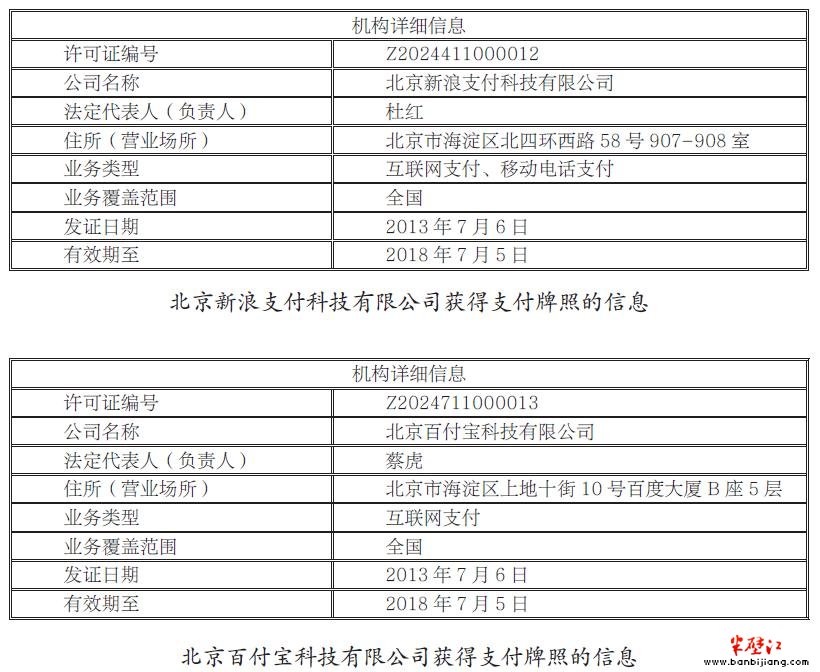 | 机构详细信息 | |
|---|---|
| 许可证编号 | Z2024411000012 |
| 公司名称 | 北京新浪支付科技有限公司 |
| 法定代表人（负责人） | 杜红 |
| 住所（营业场所） | 北京市海淀区北四环西路 58 号 907-908 室 |
| 业务类型 | 互联网支付、移动电话支付 |
| 业务覆盖范围 | 全国 |
| 发证日期 | 2013 年 7 月 6 日 |
| 有效期至 | 2018 年 7 月 5 日 |

北京新浪支付科技有限公司获得支付牌照的信息

| 机构详细信息 | |
|---|---|
| 许可证编号 | Z2024711000013 |
| 公司名称 | 北京百付宝科技有限公司 |
| 法定代表人（负责人） | 蔡虎 |
| 住所（营业场所） | 北京市海淀区上地十街 10 号百度大厦 B 座 5 层 |
| 业务类型 | 互联网支付 |
| 业务覆盖范围 | 全国 |
| 发证日期 | 2013 年 7 月 6 日 |
| 有效期至 | 2018 年 7 月 5 日 |

北京百付宝科技有限公司获得支付牌照的信息

半壁江
www.banbijiang.com